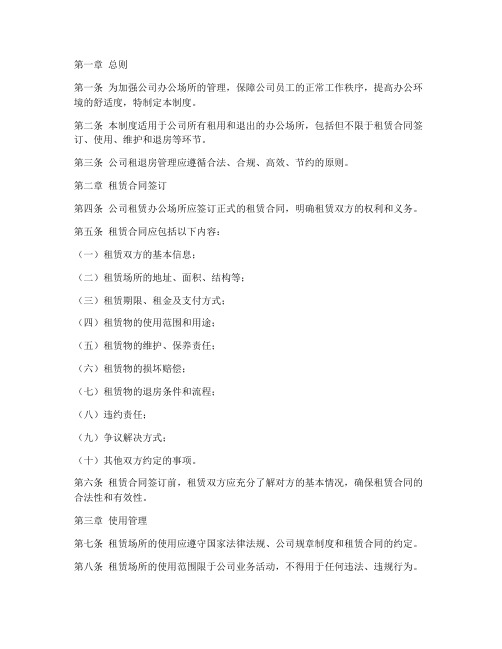 第一章 总则

第一条 为加强公司办公场所的管理，保障公司员工的正常工作秩序，提高办公环境的舒适度，特制定本制度。

第二条 本制度适用于公司所有租用和退出的办公场所，包括但不限于租赁合同签订、使用、维护和退房等环节。

第三条 公司租退房管理应遵循合法、合规、高效、节约的原则。

第二章 租赁合同签订

第四条 公司租赁办公场所应签订正式的租赁合同，明确租赁双方的权利和义务。

第五条 租赁合同应包括以下内容：

（一）租赁双方的基本信息；

（二）租赁场所的地址、面积、结构等；

（三）租赁期限、租金及支付方式；

（四）租赁物的使用范围和用途；

（五）租赁物的维护、保养责任；

（六）租赁物的损坏赔偿；

（七）租赁物的退房条件和流程；

（八）违约责任；

（九）争议解决方式；

（十）其他双方约定的事项。

第六条 租赁合同签订前，租赁双方应充分了解对方的基本情况，确保租赁合同的合法性和有效性。

第三章 使用管理

第七条 租赁场所的使用应遵守国家法律法规、公司规章制度和租赁合同的约定。

第八条 租赁场所的使用范围限于公司业务活动，不得用于任何违法、违规行为。